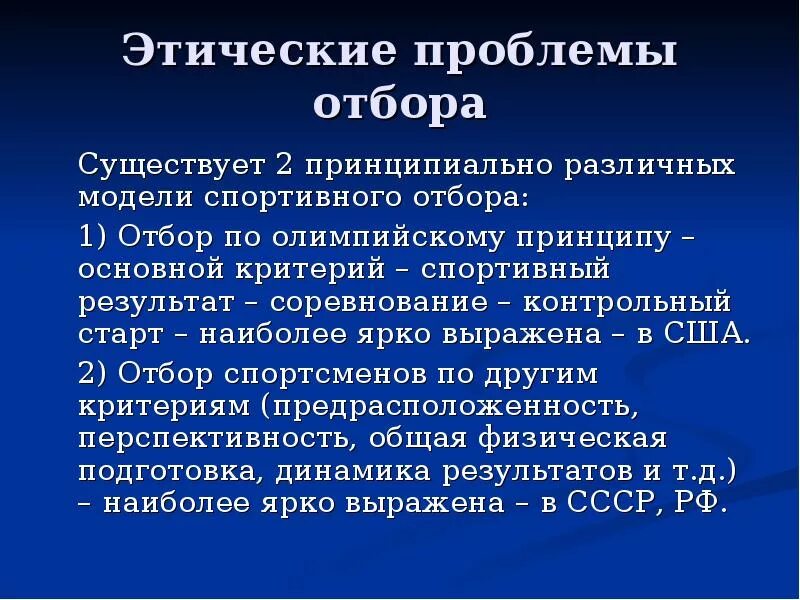 Этические проблемы отбора

Существует 2 принципиально различных модели спортивного отбора:

1) Отбор по олимпийскому принципу – основной критерий – спортивный результат – соревнование – контрольный старт – наиболее ярко выражена – в США.

2) Отбор спортсменов по другим критериям (предрасположенность, перспективность, общая физическая подготовка, динамика результатов и т.д.) – наиболее ярко выражена – в СССР, РФ.